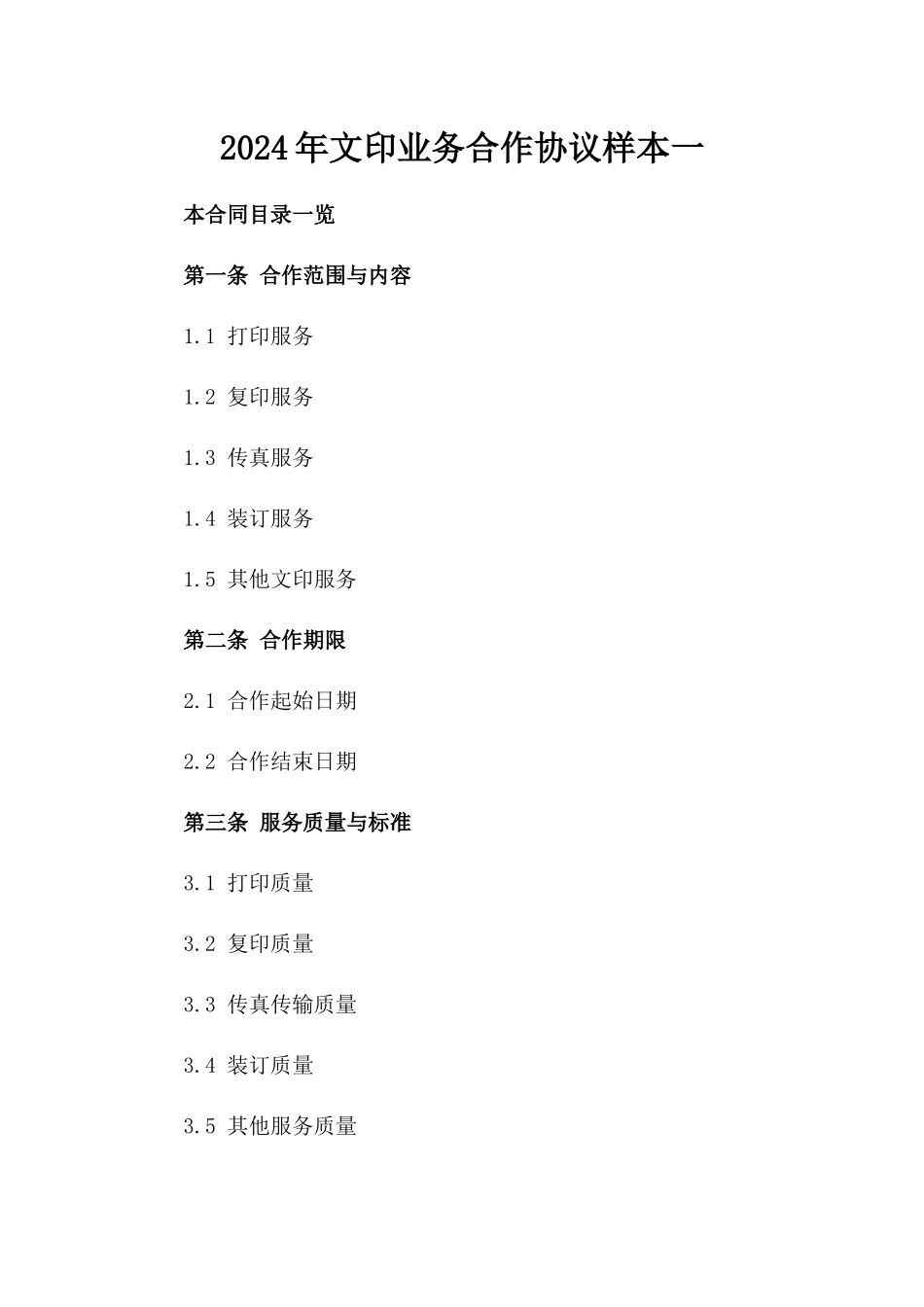 2024年文印业务合作协议样本一

本合同目录一览

第一条 合作范围与内容

1.1 打印服务

1.2 复印服务

1.3 传真服务

1.4 装订服务

1.5 其他文印服务

第二条 合作期限

2.1 合作起始日期

2.2 合作结束日期

第三条 服务质量与标准

3.1 打印质量

3.2 复印质量

3.3 传真传输质量

3.4 装订质量

3.5 其他服务质量